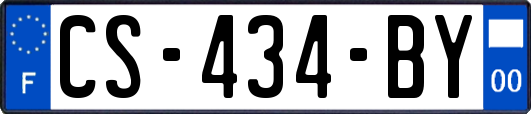 F

CS-434-BY

00